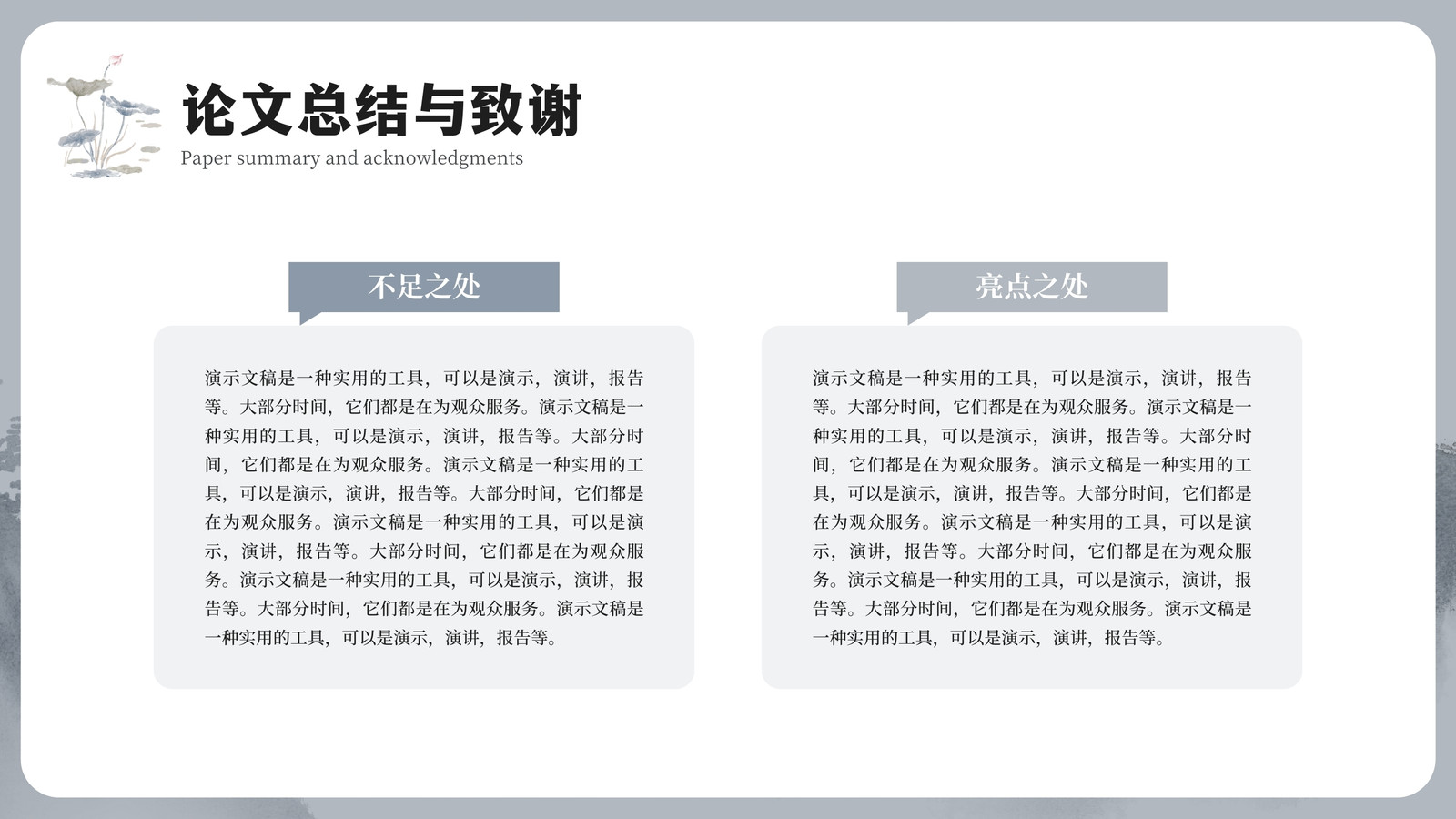 论文总结与致谢

Paper summary and acknowledgments

不足之处

演示文稿是一种实用的工具，可以是演示，演讲，报告等。大部分时间，它们都是在为观众服务。演示文稿是一种实用的工具，可以是演示，演讲，报告等。大部分时间，它们都是在为观众服务。演示文稿是一种实用的工具，可以是演示，演讲，报告等。大部分时间，它们都是在为观众服务。演示文稿是一种实用的工具，可以是演示，演讲，报告等。大部分时间，它们都是在为观众服务。演示文稿是一种实用的工具，可以是演示，演讲，报告等。大部分时间，它们都是在为观众服务。演示文稿是一种实用的工具，可以是演示，演讲，报告等。

亮点之处

演示文稿是一种实用的工具，可以是演示，演讲，报告等。大部分时间，它们都是在为观众服务。演示文稿是一种实用的工具，可以是演示，演讲，报告等。大部分时间，它们都是在为观众服务。演示文稿是一种实用的工具，可以是演示，演讲，报告等。大部分时间，它们都是在为观众服务。演示文稿是一种实用的工具，可以是演示，演讲，报告等。大部分时间，它们都是在为观众服务。演示文稿是一种实用的工具，可以是演示，演讲，报告等。大部分时间，它们都是在为观众服务。演示文稿是一种实用的工具，可以是演示，演讲，报告等。